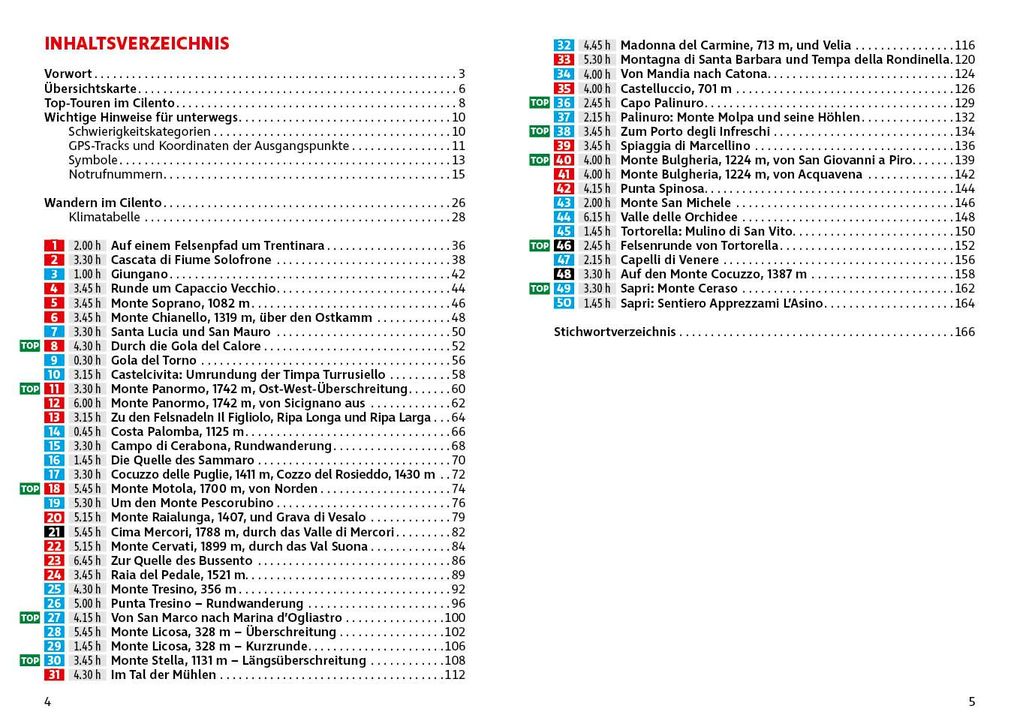 INHALTSVERZEICHNIS

Vorwort 3
Übersichtskarte 6
Top-Touren im Cilento 8
Wichtige Hinweise für unterwegs 10
Schwierigkeitskategorien 10
GPS-Tracks und Koordinaten der Ausgangspunkte 11
Symbole 13
Notrufnummern 15

Wandern im Cilento 26
Klimatabelle 28

1 2.00 h Auf einem Felsenpfad um Trentinara 36
2 3.30 h Cascata di Fiume Solofrone 38
3 1.00 h Giungano 42
4 3.45 h Runde um Capaccio Vecchio 44
5 3.45 h Monte Soprano, 1082 m 46
6 3.45 h Monte Chianello, 1319 m, über den Ostkamm 48
7 3.30 h Santa Lucia und San Mauro 50
TOP 8 4.30 h Durch die Gola del Calore 52
9 0.30 h Gola del Torno 56
10 3.15 h Castelcivita: Umrundung der Timpa Turrusiello 58
TOP 11 3.30 h Monte Panormo, 1742 m, Ost-West-Überschreitung 60
12 6.00 h Monte Panormo, 1742 m, von Sicignano aus 62
13 3.15 h Zu den Felsnadeln Il Figliolo, Ripa Longa und Ripa Larga 64
14 0.45 h Costa Palomba, 1125 m 66
15 3.30 h Campo di Cerabona, Rundwanderung 68
16 1.45 h Die Quelle des Sammaro 70
17 3.30 h Cocuzzo delle Puglie, 1411 m, Cozzo del Rosieddo, 1430 m 72
TOP 18 5.45 h Monte Motola, 1700 m, von Norden 74
19 5.30 h Um den Monte Pescorubino 76
20 5.15 h Monte Raialunga, 1407, und Grava di Vesalo 79
21 5.45 h Cima Mercori, 1788 m, durch das Valle di Mercori 82
22 5.15 h Monte Cervati, 1899 m, durch das Val Suona 84
23 6.45 h Zur Quelle des Bussento 86
24 3.45 h Raia del Pedale, 1521 m 89
25 4.30 h Monte Tresino, 356 m 92
26 5.00 h Punta Tresino – Rundwanderung 96
TOP 27 4.15 h Von San Marco nach Marina d'Ogliastro 100
28 5.45 h Monte Licosa, 328 m – Überschreitung 102
29 1.45 h Monte Licosa, 328 m – Kurzrunde 106
TOP 30 3.45 h Monte Stella, 1131 m – Längsüberschreitung 108
31 4.30 h Im Tal der Mühlen 112

4

32 4.45 h Madonna del Carmine, 713 m, und Velia 116
33 5.30 h Montagna di Santa Barbara und Tempa della Rondinella 120
34 4.00 h Von Mandia nach Catona 124
35 4.00 h Castelluccio, 701 m 126
TOP 36 2.45 h Capo Palinuro 129
37 2.15 h Palinuro: Monte Molpa und seine Höhlen 132
TOP 38 3.45 h Zum Porto degli Infreschi 134
39 3.45 h Spiaggia di Marcellino 136
TOP 40 4.00 h Monte Bulgheria, 1224 m, von San Giovanni a Piro 139
41 4.00 h Monte Bulgheria, 1224 m, von Acquavena 142
42 4.15 h Punta Spinosa 144
43 2.00 h Monte San Michele 146
44 6.15 h Valle delle Orchidee 148
45 1.45 h Tortorella: Mulino di San Vito 150
TOP 46 2.45 h Felsenrunde von Tortorella 152
47 2.15 h Capelli di Venere 156
48 3.30 h Auf den Monte Cocuzzo, 1387 m 158
TOP 49 3.30 h Sapri: Monte Ceraso 162
50 1.45 h Sapri: Sentiero Apprezzami L'Asino 164

Stichwortverzeichnis 166

5